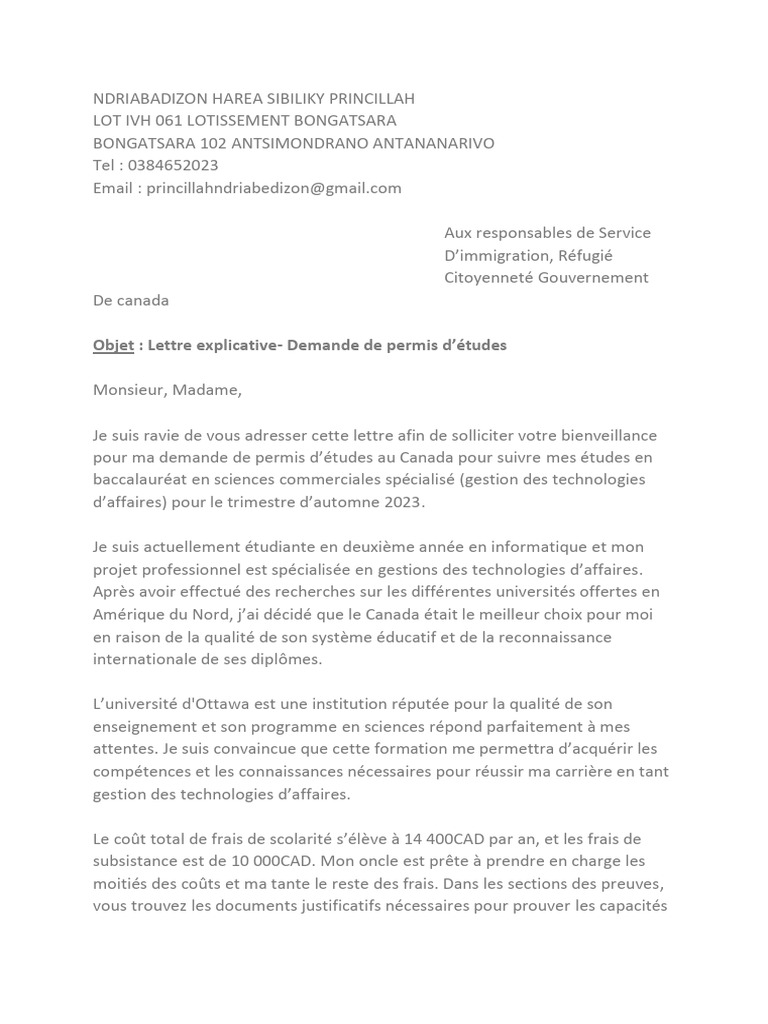 NDRIABADIZON HAREA SIBILIKY PRINCILLAH
LOT IVH 061 LOTISSEMENT BONGATSARA
BONGATSARA 102 ANTSIMONDRANO ANTANANARIVO
Tel : 0384652023
Email : princillahndriabedizon@gmail.com

Aux responsables de Service
D'immigration, Réfugié
Citoyenneté Gouvernement
De canada

Objet : Lettre explicative- Demande de permis d'études

Monsieur, Madame,

Je suis ravie de vous adresser cette lettre afin de solliciter votre bienveillance pour ma demande de permis d'études au Canada pour suivre mes études en baccalauréat en sciences commerciales spécialisé (gestion des technologies d'affaires) pour le trimestre d'automne 2023.

Je suis actuellement étudiante en deuxième année en informatique et mon projet professionnel est spécialisée en gestions des technologies d'affaires. Après avoir effectué des recherches sur les différentes universités offertes en Amérique du Nord, j'ai décidé que le Canada était le meilleur choix pour moi en raison de la qualité de son système éducatif et de la reconnaissance internationale de ses diplômes.

L'université d'Ottawa est une institution réputée pour la qualité de son enseignement et son programme en sciences répond parfaitement à mes attentes. Je suis convaincue que cette formation me permettra d'acquérir les compétences et les connaissances nécessaires pour réussir ma carrière en tant gestion des technologies d'affaires.

Le coût total de frais de scolarité s'élève à 14 400CAD par an, et les frais de subsistance est de 10 000CAD. Mon oncle est prête à prendre en charge les moitiés des coûts et ma tante le reste des frais. Dans les sections des preuves, vous trouvez les documents justificatifs nécessaires pour prouver les capacités